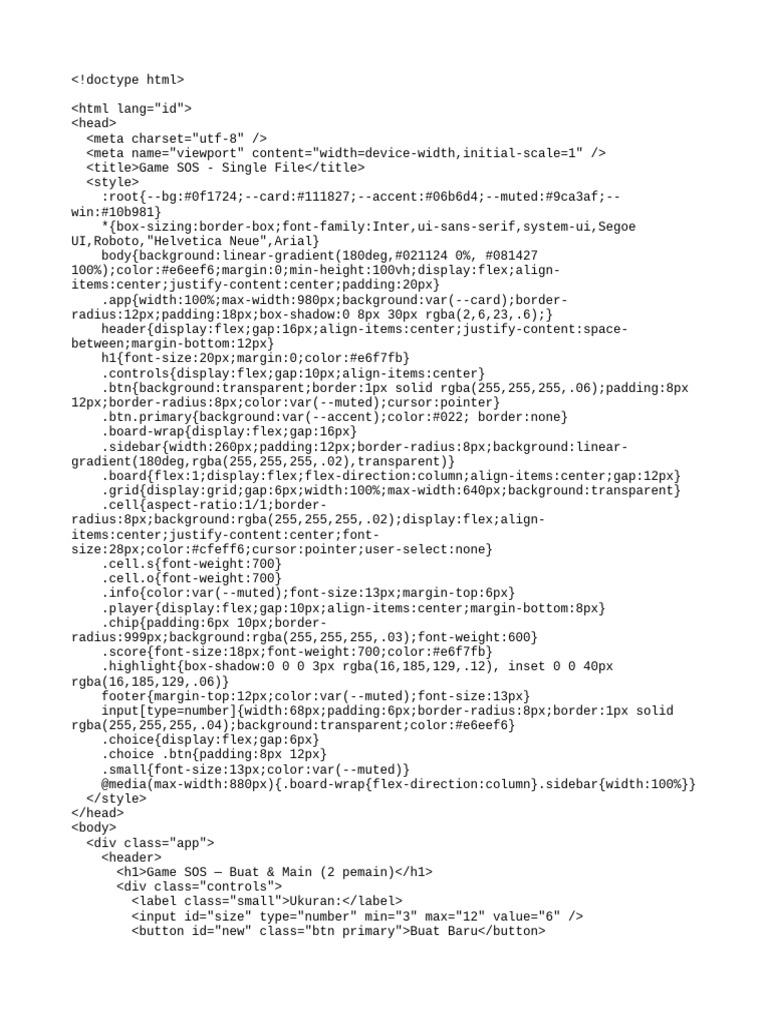 <!doctype html>

<html lang="id">
<head>
  <meta charset="utf-8" />
  <meta name="viewport" content="width=device-width,initial-scale=1" />
  <title>Game SOS - Single File</title>
  <style>
    :root{--bg:#0f1724;--card:#111827;--accent:#06b6d4;--muted:#9ca3af;--win:#10b981}
    *{box-sizing:border-box;font-family:Inter,ui-sans-serif,system-ui,Segoe UI,Roboto,"Helvetica Neue",Arial}
    body{background:linear-gradient(180deg,#021124 0%, #081427 100%);color:#e6eef6;margin:0;min-height:100vh;display:flex;align-items:center;justify-content:center;padding:20px}
    .app{width:100%;max-width:980px;background:var(--card);border-radius:12px;padding:18px;box-shadow:0 8px 30px rgba(2,6,23,.6);}
    header{display:flex;gap:16px;align-items:center;justify-content:space-between;margin-bottom:12px}
    h1{font-size:20px;margin:0;color:#e6f7fb}
    .controls{display:flex;gap:10px;align-items:center}
    .btn{background:transparent;border:1px solid rgba(255,255,255,.06);padding:8px 12px;border-radius:8px;color:var(--muted);cursor:pointer}
    .btn.primary{background:var(--accent);color:#022; border:none}
    .board-wrap{display:flex;gap:16px}
    .sidebar{width:260px;padding:12px;border-radius:8px;background:linear-gradient(180deg,rgba(255,255,255,.02),transparent)}
    .board{flex:1;display:flex;flex-direction:column;align-items:center;gap:12px}
    .grid{display:grid;gap:6px;width:100%;max-width:640px;background:transparent}
    .cell{aspect-ratio:1/1;border-radius:8px;background:rgba(255,255,255,.02);display:flex;align-items:center;justify-content:center;font-size:28px;color:#cfeff6;cursor:pointer;user-select:none}
    .cell.s{font-weight:700}
    .cell.o{font-weight:700}
    .info{color:var(--muted);font-size:13px;margin-top:6px}
    .player{display:flex;gap:10px;align-items:center;margin-bottom:8px}
    .chip{padding:6px 10px;border-radius:999px;background:rgba(255,255,255,.03);font-weight:600}
    .score{font-size:18px;font-weight:700;color:#e6f7fb}
    .highlight{box-shadow:0 0 0 3px rgba(16,185,129,.12), inset 0 0 40px rgba(16,185,129,.06)}
    footer{margin-top:12px;color:var(--muted);font-size:13px}
    input[type=number]{width:68px;padding:6px;border-radius:8px;border:1px solid rgba(255,255,255,.04);background:transparent;color:#e6eef6}
    .choice{display:flex;gap:6px}
    .choice .btn{padding:8px 12px}
    .small{font-size:13px;color:var(--muted)}
    @media(max-width:880px){.board-wrap{flex-direction:column}.sidebar{width:100%}}
  </style>
</head>
<body>
  <div class="app">
    <header>
      <h1>Game SOS — Buat & Main (2 pemain)</h1>
      <div class="controls">
        <label class="small">Ukuran:</label>
        <input id="size" type="number" min="3" max="12" value="6" />
        <button id="new" class="btn primary">Buat Baru</button>